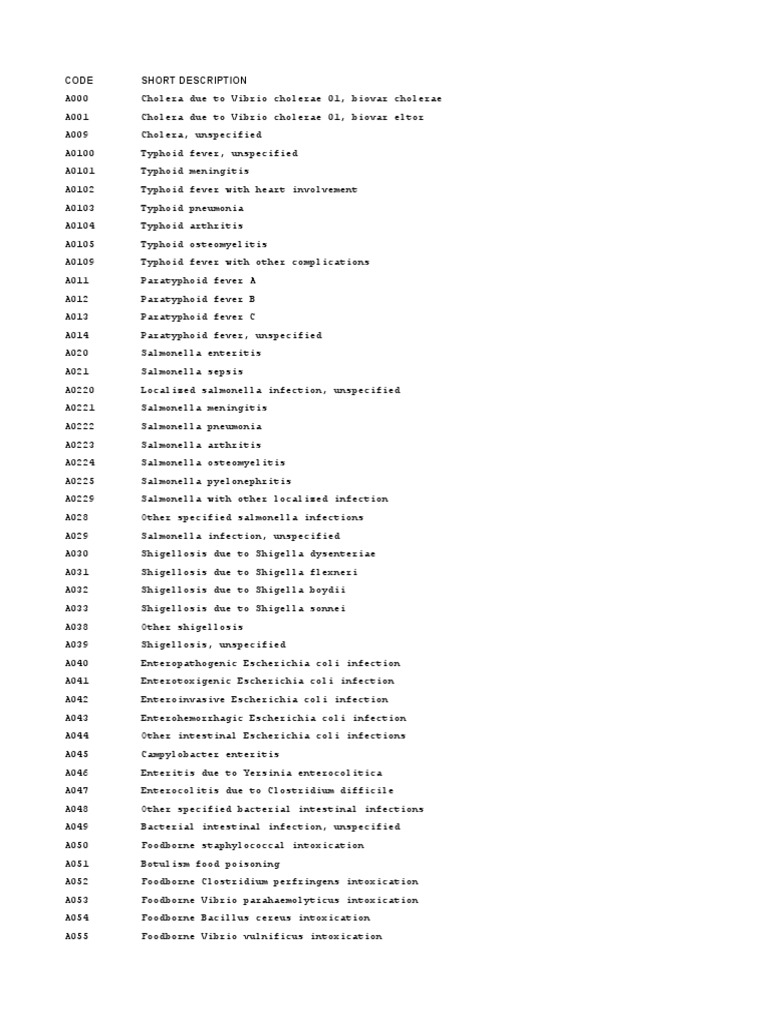 | CODE | SHORT DESCRIPTION |
|---|---|
| A000 | Cholera due to Vibrio cholerae 01, biovar cholerae |
| A001 | Cholera due to Vibrio cholerae 01, biovar eltor |
| A009 | Cholera, unspecified |
| A0100 | Typhoid fever, unspecified |
| A0101 | Typhoid meningitis |
| A0102 | Typhoid fever with heart involvement |
| A0103 | Typhoid pneumonia |
| A0104 | Typhoid arthritis |
| A0105 | Typhoid osteomyelitis |
| A0109 | Typhoid fever with other complications |
| A011 | Paratyphoid fever A |
| A012 | Paratyphoid fever B |
| A013 | Paratyphoid fever C |
| A014 | Paratyphoid fever, unspecified |
| A020 | Salmonella enteritis |
| A021 | Salmonella sepsis |
| A0220 | Localized salmonella infection, unspecified |
| A0221 | Salmonella meningitis |
| A0222 | Salmonella pneumonia |
| A0223 | Salmonella arthritis |
| A0224 | Salmonella osteomyelitis |
| A0225 | Salmonella pyelonephritis |
| A0229 | Salmonella with other localized infection |
| A028 | Other specified salmonella infections |
| A029 | Salmonella infection, unspecified |
| A030 | Shigellosis due to Shigella dysenteriae |
| A031 | Shigellosis due to Shigella flexneri |
| A032 | Shigellosis due to Shigella boydii |
| A033 | Shigellosis due to Shigella sonnei |
| A038 | Other shigellosis |
| A039 | Shigellosis, unspecified |
| A040 | Enteropathogenic Escherichia coli infection |
| A041 | Enterotoxigenic Escherichia coli infection |
| A042 | Enteroinvasive Escherichia coli infection |
| A043 | Enterohemorrhagic Escherichia coli infection |
| A044 | Other intestinal Escherichia coli infections |
| A045 | Campylobacter enteritis |
| A046 | Enteritis due to Yersinia enterocolitica |
| A047 | Enterocolitis due to Clostridium difficile |
| A048 | Other specified bacterial intestinal infections |
| A049 | Bacterial intestinal infection, unspecified |
| A050 | Foodborne staphylococcal intoxication |
| A051 | Botulism food poisoning |
| A052 | Foodborne Clostridium perfringens intoxication |
| A053 | Foodborne Vibrio parahaemolyticus intoxication |
| A054 | Foodborne Bacillus cereus intoxication |
| A055 | Foodborne Vibrio vulnificus intoxication |